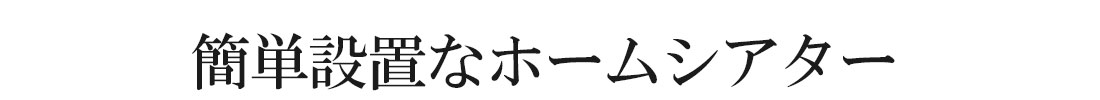 簡単設置なホームシアター